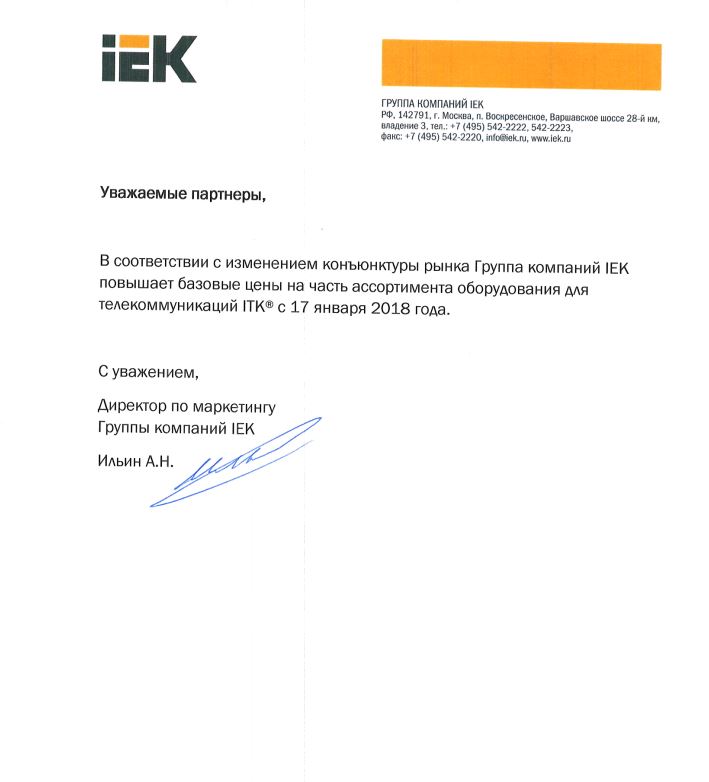 IEK

ГРУППА КОМПАНИЙ IEK
РФ, 142791, г. Москва, п. Воскресенское, Варшавское шоссе 28-й км, владение 3, тел.: +7 (495) 542-2222, 542-2223, факс: +7 (495) 542-2220, info@iek.ru, www.iek.ru

Уважаемые партнеры,

В соответствии с изменением конъюнктуры рынка Группа компаний IEK повышает базовые цены на часть ассортимента оборудования для телекоммуникаций ITK® с 17 января 2018 года.

С уважением,

Директор по маркетингу
Группы компаний IEK

Ильин А.Н.